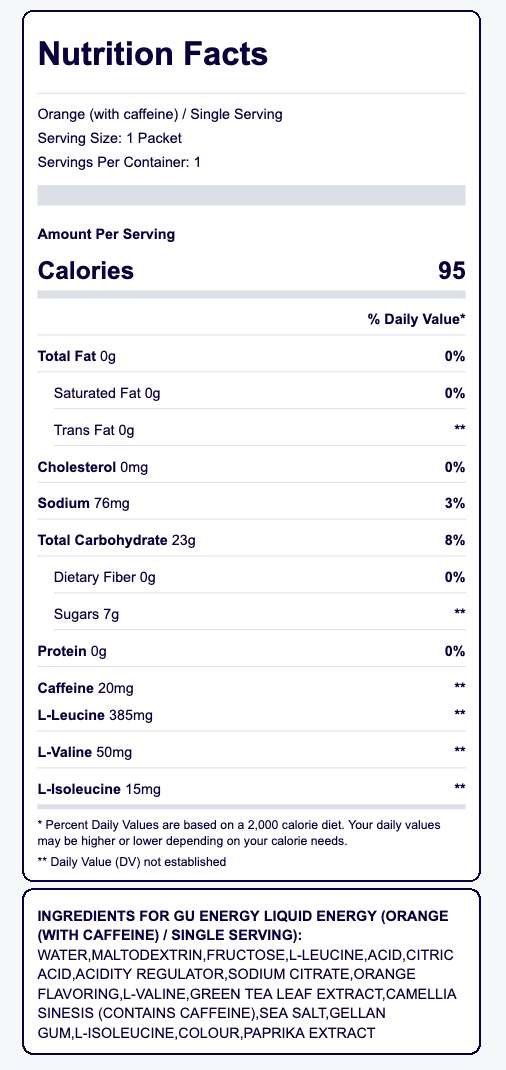 Nutrition Facts

Orange (with caffeine) / Single Serving
Serving Size: 1 Packet
Servings Per Container: 1

Amount Per Serving

| Calories | 95 |
|---|---|
| | % Daily Value* |
| Total Fat 0g | 0% |
| Saturated Fat 0g | 0% |
| Trans Fat 0g | ** |
| Cholesterol 0mg | 0% |
| Sodium 76mg | 3% |
| Total Carbohydrate 23g | 8% |
| Dietary Fiber 0g | 0% |
| Sugars 7g | ** |
| Protein 0g | 0% |
| Caffeine 20mg | ** |
| L-Leucine 385mg | ** |
| L-Valine 50mg | ** |
| L-Isoleucine 15mg | ** |

* Percent Daily Values are based on a 2,000 calorie diet. Your daily values may be higher or lower depending on your calorie needs.

** Daily Value (DV) not established

INGREDIENTS FOR GU ENERGY LIQUID ENERGY (ORANGE (WITH CAFFEINE) / SINGLE SERVING): WATER,MALTODEXTRIN,FRUCTOSE,L-LEUCINE,ACID,CITRIC ACID,ACIDITY REGULATOR,SODIUM CITRATE,ORANGE FLAVORING,L-VALINE,GREEN TEA LEAF EXTRACT,CAMELLIA SINESIS (CONTAINS CAFFEINE),SEA SALT,GELLAN GUM,L-ISOLEUCINE,COLOUR,PAPRIKA EXTRACT